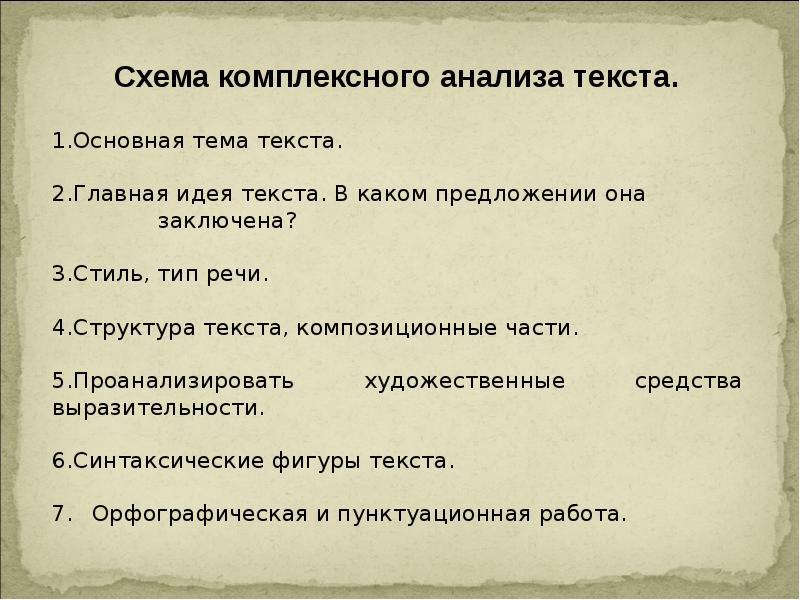 Схема комплексного анализа текста.

1.Основная тема текста.

2.Главная идея текста. В каком предложении она заключена?

3.Стиль, тип речи.

4.Структура текста, композиционные части.

5.Проанализировать художественные средства выразительности.

6.Синтаксические фигуры текста.

7. Орфографическая и пунктуационная работа.